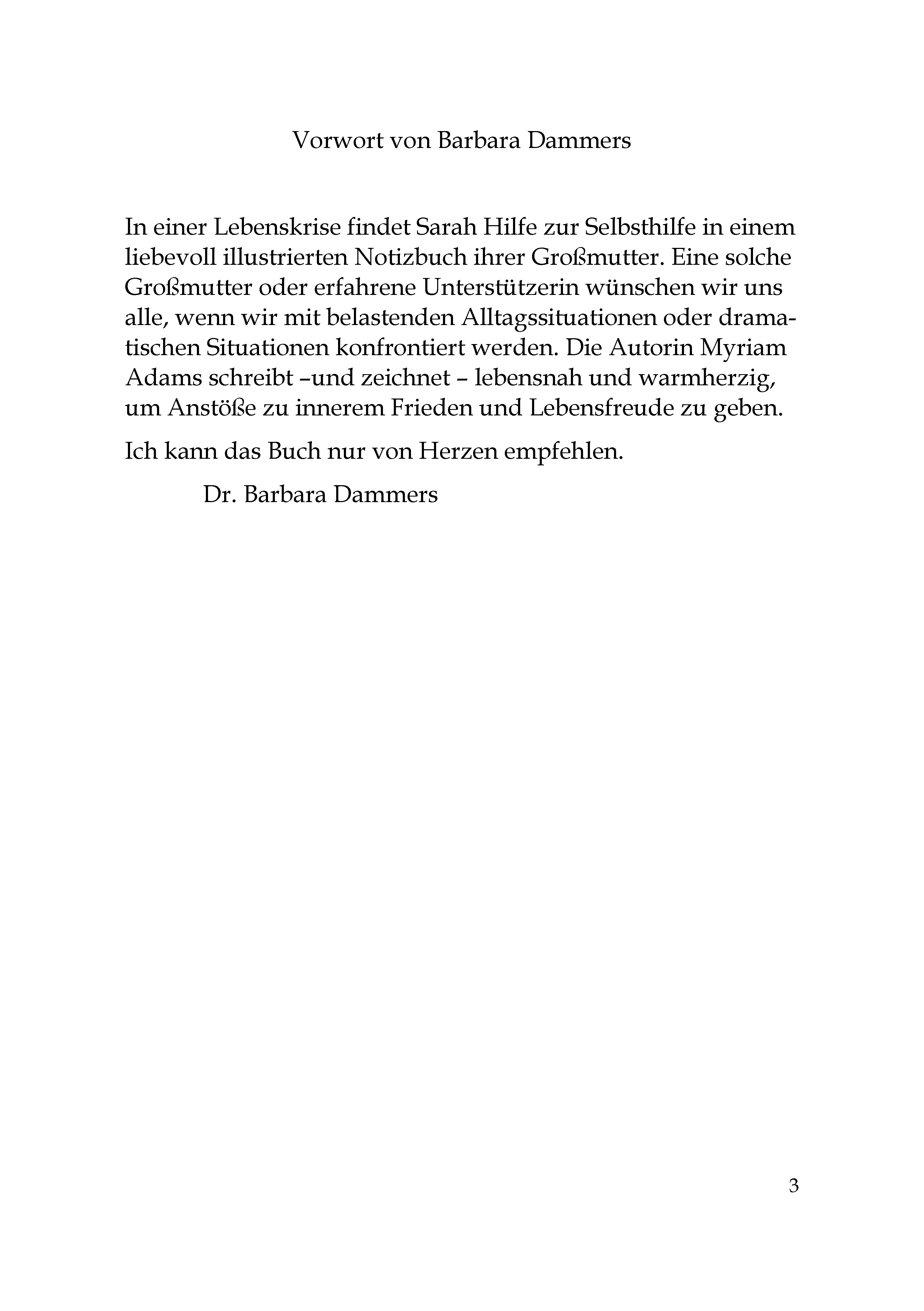 Vorwort von Barbara Dammers

In einer Lebenskrise findet Sarah Hilfe zur Selbsthilfe in einem liebevoll illustrierten Notizbuch ihrer Großmutter. Eine solche Großmutter oder erfahrene Unterstützerin wünschen wir uns alle, wenn wir mit belastenden Alltagssituationen oder dramatischen Situationen konfrontiert werden. Die Autorin Myriam Adams schreibt –und zeichnet – lebensnah und warmherzig, um Anstöße zu innerem Frieden und Lebensfreude zu geben.

Ich kann das Buch nur von Herzen empfehlen.

Dr. Barbara Dammers

3